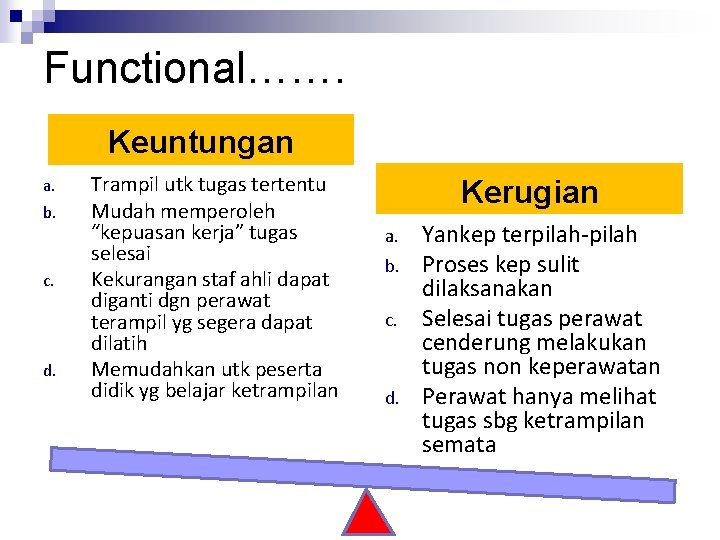 Functional…….

Keuntungan

a. Trampil utk tugas tertentu
b. Mudah memperoleh "kepuasan kerja" tugas selesai
c. Kekurangan staf ahli dapat diganti dgn perawat terampil yg segera dapat dilatih
d. Memudahkan utk peserta didik yg belajar ketrampilan

Kerugian

a. Yankep terpilah-pilah
b. Proses kep sulit dilaksanakan
c. Selesai tugas perawat cenderung melakukan tugas non keperawatan
d. Perawat hanya melihat tugas sbg ketrampilan semata